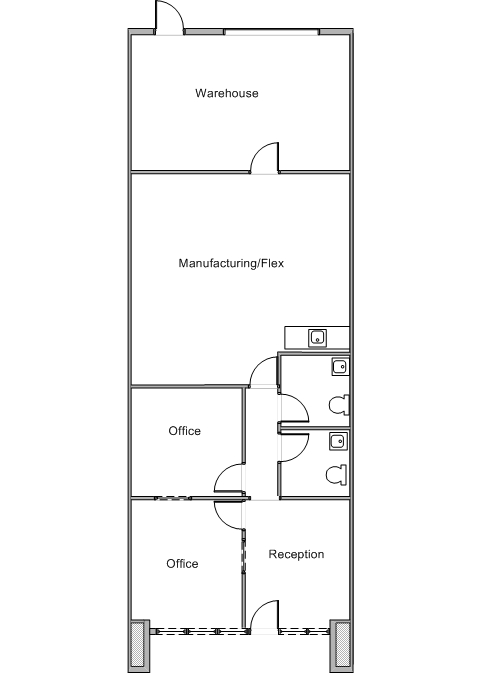 Warehouse

Manufacturing/Flex

Office

Office

Reception